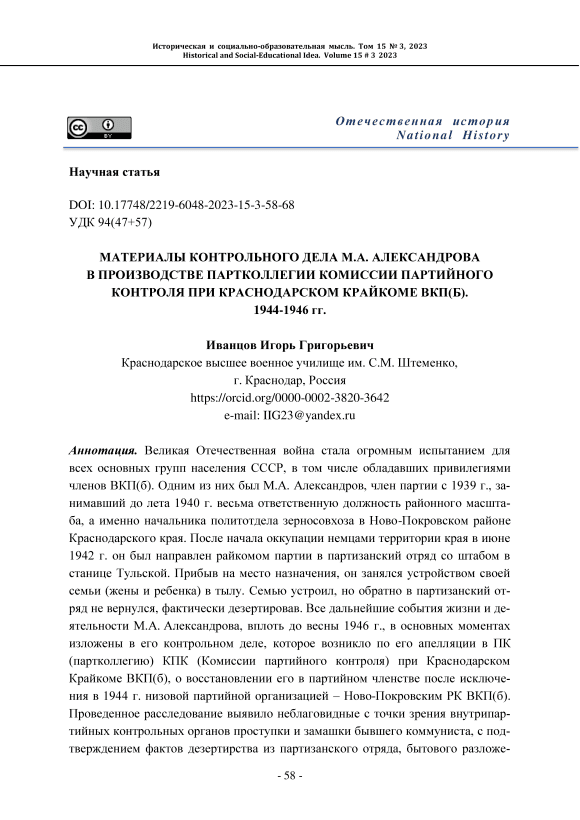 Историческая и социально-образовательная мысль. Том 15 № 3, 2023
Historical and Social-Educational Idea. Volume 15 # 3 2023

Отечественная история
National History

Научная статья

DOI: 10.17748/2219-6048-2023-15-3-58-68
УДК 94(47+57)

МАТЕРИАЛЫ КОНТРОЛЬНОГО ДЕЛА М.А. АЛЕКСАНДРОВА В ПРОИЗВОДСТВЕ ПАРТКОЛЛЕГИИ КОМИССИИ ПАРТИЙНОГО КОНТРОЛЯ ПРИ КРАСНОДАРСКОМ КРАЙКОМЕ ВКП(Б). 1944-1946 гг.

Иванцов Игорь Григорьевич
Краснодарское высшее военное училище им. С.М. Штеменко,
г. Краснодар, Россия
https://orcid.org/0000-0002-3820-3642
e-mail: IIG23@yandex.ru

Аннотация. Великая Отечественная война стала огромным испытанием для всех основных групп населения СССР, в том числе обладавших привилегиями членов ВКП(б). Одним из них был М.А. Александров, член партии с 1939 г., занимавший до лета 1940 г. весьма ответственную должность районного масштаба, а именно начальника политотдела зерносовхоза в Ново-Покровском районе Краснодарского края. После начала оккупации немцами территории края в июне 1942 г. он был направлен райкомом партии в партизанский отряд со штабом в станице Тульской. Прибыв на место назначения, он занялся устройством своей семьи (жены и ребенка) в тылу. Семью устроил, но обратно в партизанский отряд не вернулся, фактически дезертировав. Все дальнейшие события жизни и деятельности М.А. Александрова, вплоть до весны 1946 г., в основных моментах изложены в его контрольном деле, которое возникло по его апелляции в ПК (партколлегию) КПК (Комиссии партийного контроля) при Краснодарском Крайкоме ВКП(б), о восстановлении его в партийном членстве после исключения в 1944 г. низовой партийной организацией – Ново-Покровским РК ВКП(б). Проведенное расследование выявило неблаговидные с точки зрения внутрипартийных контрольных органов проступки и замашки бывшего коммуниста, с подтверждением фактов дезертирства из партизанского отряда, бытового разложе-

- 58 -